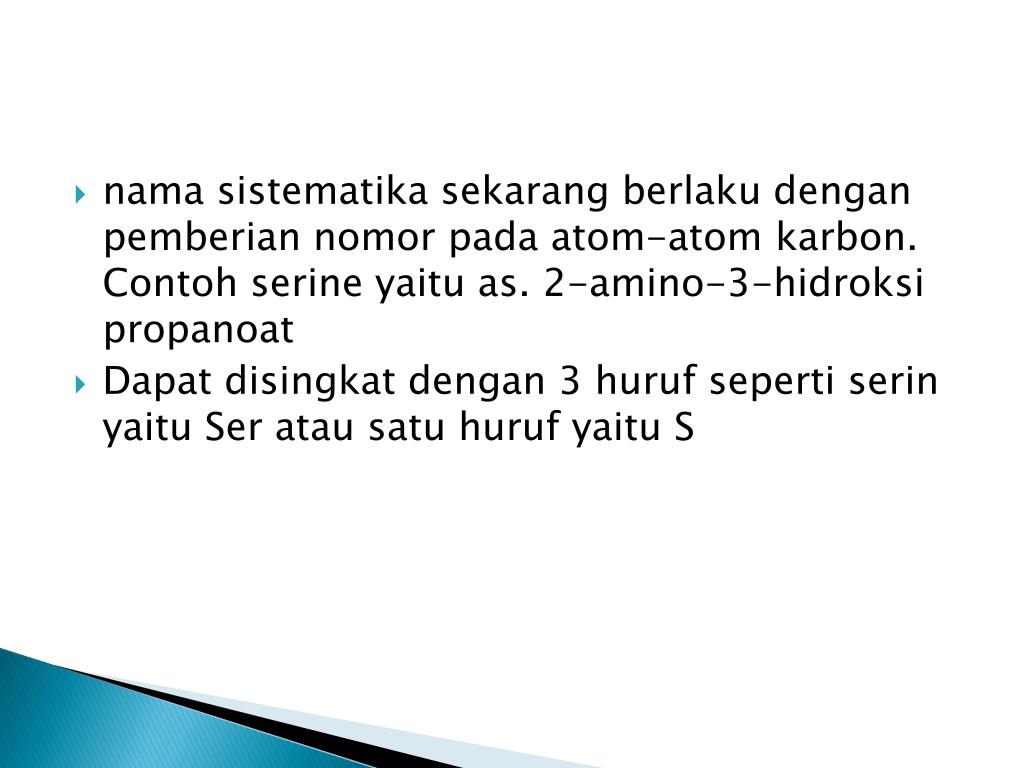 ▸ nama sistematika sekarang berlaku dengan pemberian nomor pada atom-atom karbon. Contoh serine yaitu as. 2-amino-3-hidroksi propanoat

▸ Dapat disingkat dengan 3 huruf seperti serin yaitu Ser atau satu huruf yaitu S